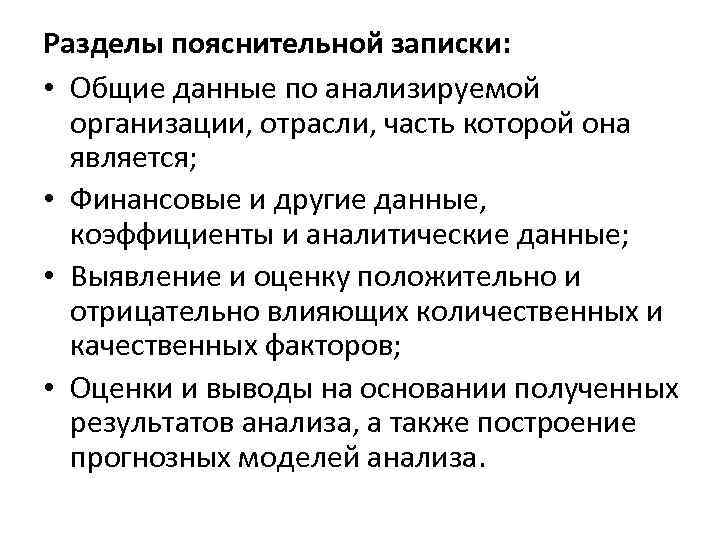 Разделы пояснительной записки:

• Общие данные по анализируемой организации, отрасли, часть которой она является;

• Финансовые и другие данные, коэффициенты и аналитические данные;

• Выявление и оценку положительно и отрицательно влияющих количественных и качественных факторов;

• Оценки и выводы на основании полученных результатов анализа, а также построение прогнозных моделей анализа.